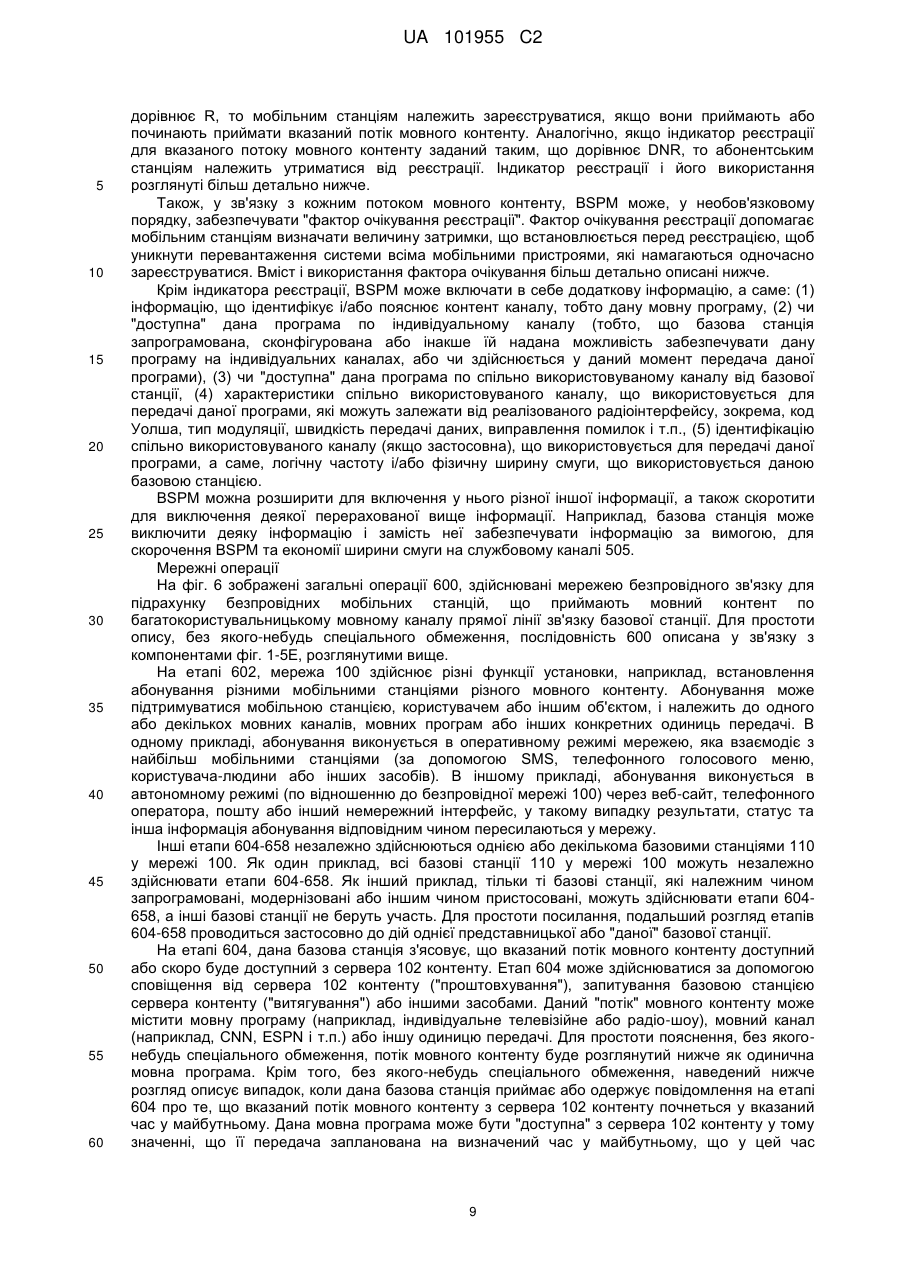 UA 101955 C2

дорівнює R, то мобільним станціям належить зареєструватися, якщо вони приймають або починають приймати вказаний потік мовного контенту. Аналогічно, якщо індикатор реєстрації для вказаного потоку мовного контенту заданий таким, що дорівнює DNR, то абонентським станціям належить утриматися від реєстрації. Індикатор реєстрації і його використання розглянуті більш детально нижче.

Також, у зв'язку з кожним потоком мовного контенту, BSPM може, у необов'язковому порядку, забезпечувати "фактор очікування реєстрації". Фактор очікування реєстрації допомагає мобільним станціям визначати величину затримки, що встановлюється перед реєстрацією, щоб уникнути перевантаження системи всіма мобільними пристроями, які намагаються одночасно зареєструватися. Вміст і використання фактора очікування більш детально описані нижче.

Крім індикатора реєстрації, BSPM може включати в себе додаткову інформацію, а саме: (1) інформацію, що ідентифікує і/або пояснює контент каналу, тобто дану мовну програму, (2) чи "доступна" дана програма по індивідуальному каналу (тобто, що базова станція запрограмована, сконфігурована або інакше їй надана можливість забезпечувати дану програму на індивідуальних каналах, або чи здійснюється у даний момент передача даної програми), (3) чи "доступна" дана програма по спільно використовуваному каналу від базової станції, (4) характеристики спільно використовуваного каналу, що використовується для передачі даної програми, які можуть залежати від реалізованого радіоінтерфейсу, зокрема, код Уолша, тип модуляції, швидкість передачі даних, виправлення помилок і т.п., (5) ідентифікацію спільно використовуваного каналу (якщо застосовна), що використовується для передачі даної програми, а саме, логічну частоту і/або фізичну ширину смуги, що використовується даною базовою станцією.

BSPM можна розширити для включення у нього різної іншої інформації, а також скоротити для виключення деякої перерахованої вище інформації. Наприклад, базова станція може виключити деяку інформацію і замість неї забезпечувати інформацію за вимогою, для скорочення BSPM та економії ширини смуги на службовому каналі 505.

Мережні операції

На фіг. 6 зображені загальні операції 600, здійснювані мережею безпровідного зв'язку для підрахунку безпровідних мобільних станцій, що приймають мовний контент по багатокористувальницькому мовному каналу прямої лінії зв'язку базової станції. Для простоти опису, без якого-небудь спеціального обмеження, послідовність 600 описана у зв'язку з компонентами фіг. 1-5Е, розглянутими вище.

На етапі 602, мережа 100 здійснює різні функції установки, наприклад, встановлення абонування різними мобільними станціями різного мовного контенту. Абонування може підтримуватися мобільною станцією, користувачем або іншим об'єктом, і належить до одного або декількох мовних каналів, мовних програм або інших конкретних одиниць передачі. В одному прикладі, абонування виконується в оперативному режимі мережею, яка взаємодіє з найбільш мобільними станціями (за допомогою SMS, телефонного голосового меню, користувача-людини або інших засобів). В іншому прикладі, абонування виконується в автономному режимі (по відношенню до безпровідної мережі 100) через веб-сайт, телефонного оператора, пошту або інший немережний інтерфейс, у такому випадку результати, статус та інша інформація абонування відповідним чином пересилаються у мережу.

Інші етапи 604-658 незалежно здійснюються однією або декількома базовими станціями 110 у мережі 100. Як один приклад, всі базові станції 110 у мережі 100 можуть незалежно здійснювати етапи 604-658. Як інший приклад, тільки ті базові станції, які належним чином запрограмовані, модернізовані або іншим чином пристосовані, можуть здійснювати етапи 604-658, а інші базові станції не беруть участь. Для простоти посилання, подальший розгляд етапів 604-658 проводиться застосовно до дій однієї представницької або "даної" базової станції.

На етапі 604, дана базова станція з'ясовує, що вказаний потік мовного контенту доступний або скоро буде доступний з сервера 102 контенту. Етап 604 може здійснюватися за допомогою сповіщення від сервера 102 контенту ("проштовхування"), запитування базовою станцією сервера контенту ("витягування") або іншими засобами. Даний "потік" мовного контенту може містити мовну програму (наприклад, індивідуальне телевізійне або радіо-шоу), мовний канал (наприклад, CNN, ESPN і т.п.) або іншу одиницю передачі. Для простоти пояснення, без якого-небудь спеціального обмеження, потік мовного контенту буде розглянутий нижче як одинична мовна програма. Крім того, без якого-небудь спеціального обмеження, наведений нижче розгляд описує випадок, коли дана базова станція приймає або одержує повідомлення на етапі 604 про те, що вказаний потік мовного контенту з сервера 102 контенту почнеться у вказаний час у майбутньому. Дана мовна програма може бути "доступна" з сервера 102 контенту у тому значенні, що її передача запланована на визначений час у майбутньому, що у цей час

5
10
15
20
25
30
35
40
45
50
55
60

9